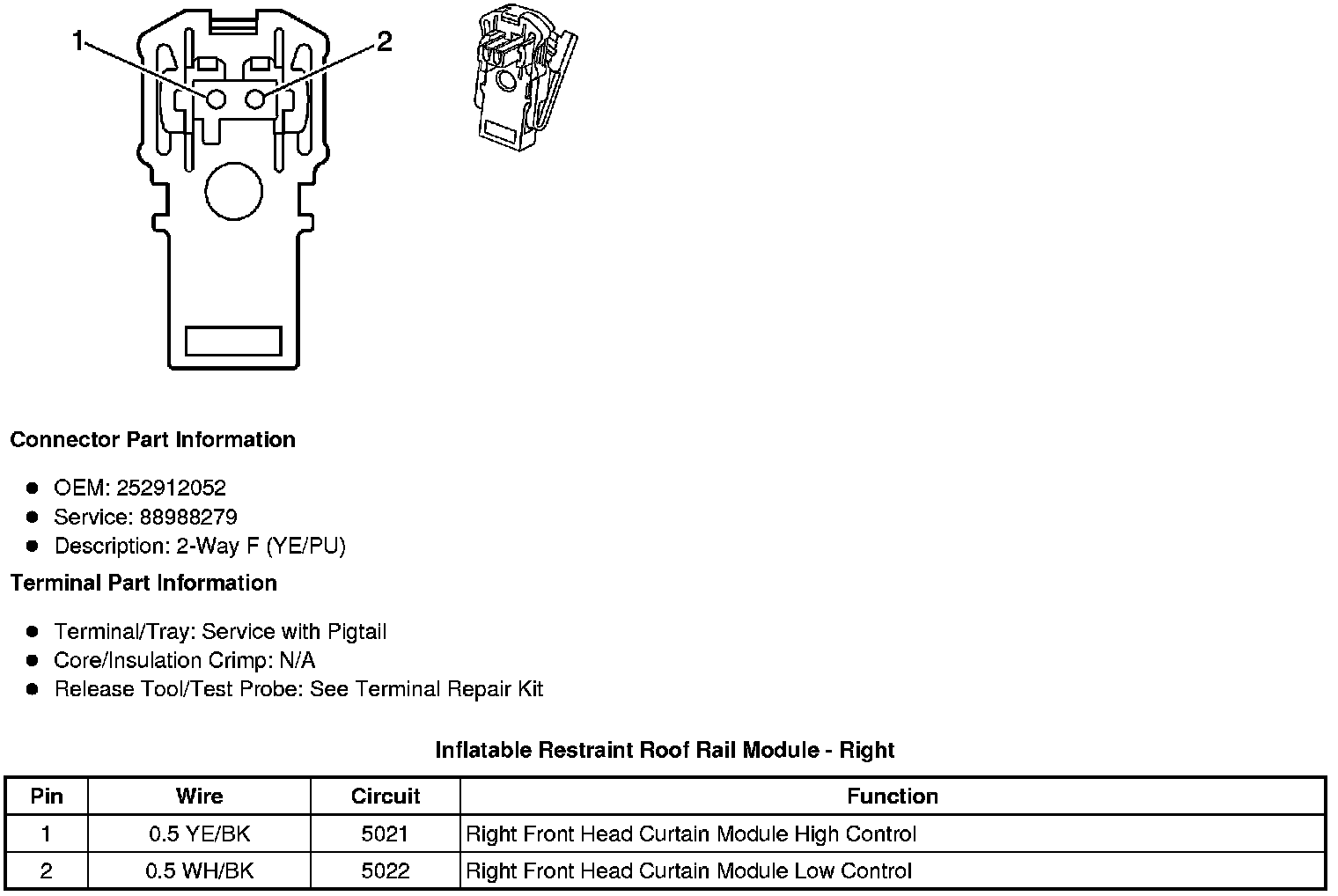 1
2

Connector Part Information

- OEM: 252912052
- Service: 88988279
- Description: 2-Way F (YE/PU)

Terminal Part Information

- Terminal/Tray: Service with Pigtail
- Core/Insulation Crimp: N/A
- Release Tool/Test Probe: See Terminal Repair Kit

Inflatable Restraint Roof Rail Module - Right

| Pin | Wire | Circuit | Function |
|---|---|---|---|
| 1 | 0.5 YE/BK | 5021 | Right Front Head Curtain Module High Control |
| 2 | 0.5 WH/BK | 5022 | Right Front Head Curtain Module Low Control |